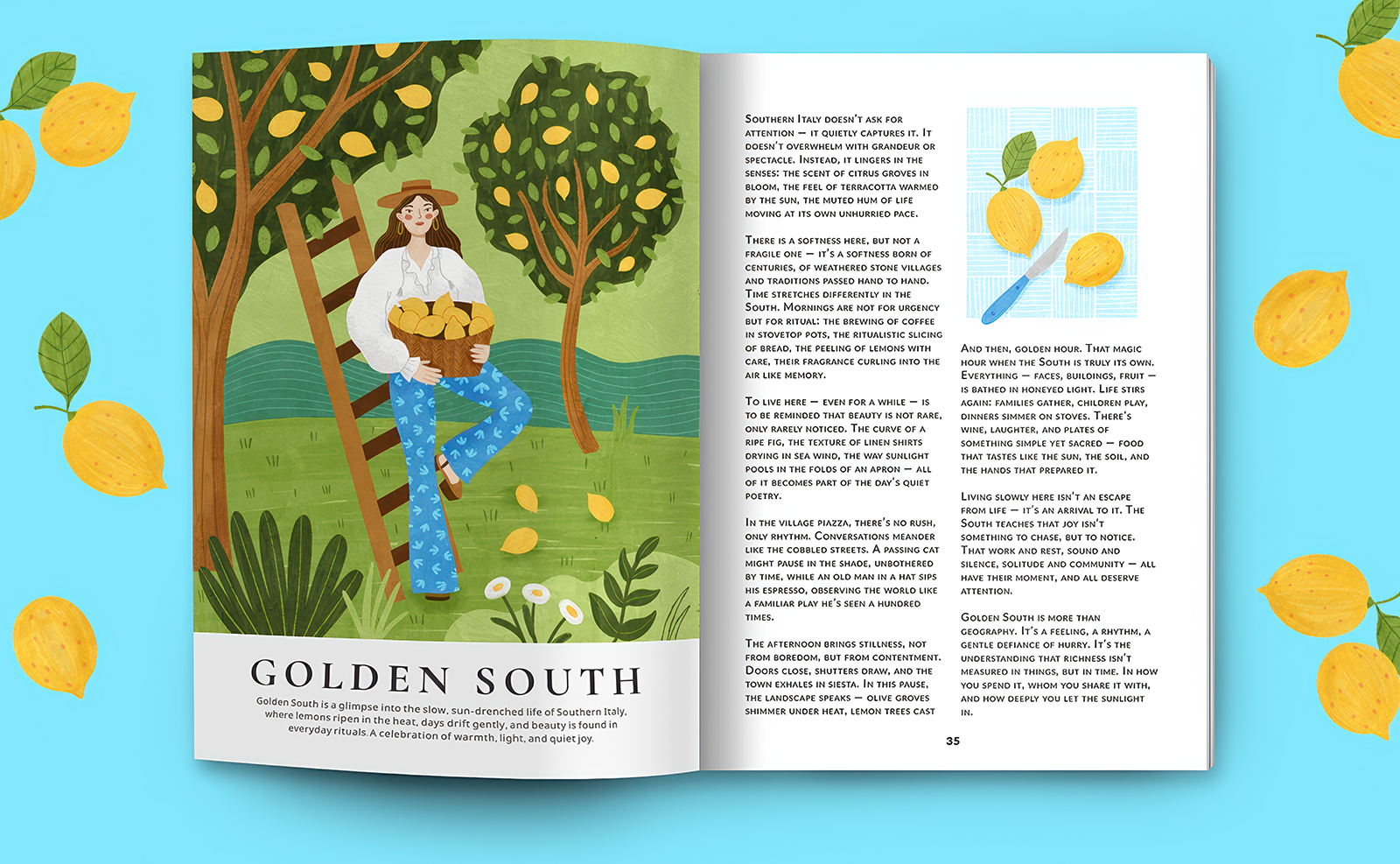 GOLDEN SOUTH

Golden South is a glimpse into the slow, sun-drenched life of Southern Italy, where lemons ripen in the heat, days drift gently, and beauty is found in everyday rituals. A celebration of warmth, light, and quiet joy.

Southern Italy doesn't ask for attention — it quietly captures it. It doesn't overwhelm with grandeur or spectacle. Instead, it lingers in the senses: the scent of citrus groves in bloom, the feel of terracotta warmed by the sun, the muted hum of life moving at its own unhurried pace.

There is a softness here, but not a fragile one — it's a softness born of centuries, of weathered stone villages and traditions passed hand to hand. Time stretches differently in the South. Mornings are not for urgency but for ritual: the brewing of coffee in stovetop pots, the ritualistic slicing of bread, the peeling of lemons with care, their fragrance curling into the air like memory.

To live here — even for a while — is to be reminded that beauty is not rare, only rarely noticed. The curve of a ripe fig, the texture of linen shirts drying in sea wind, the way sunlight pools in the folds of an apron — all of it becomes part of the day's quiet poetry.

In the village piazza, there's no rush, only rhythm. Conversations meander like the cobbled streets. A passing cat might pause in the shade, unbothered by time, while an old man in a hat sips his espresso, observing the world like a familiar play he's seen a hundred times.

The afternoon brings stillness, not from boredom, but from contentment. Doors close, shutters draw, and the town exhales in siesta. In this pause, the landscape speaks — olive groves shimmer under heat, lemon trees cast

And then, golden hour. That magic hour when the South is truly its own. Everything — faces, buildings, fruit — is bathed in honeyed light. Life stirs again: families gather, children play, dinners simmer on stoves. There's wine, laughter, and plates of something simple yet sacred — food that tastes like the sun, the soil, and the hands that prepared it.

Living slowly here isn't an escape from life — it's an arrival to it. The South teaches that joy isn't something to chase, but to notice. That work and rest, sound and silence, solitude and community — all have their moment, and all deserve attention.

Golden South is more than geography. It's a feeling, a rhythm, a gentle defiance of hurry. It's the understanding that richness isn't measured in things, but in time. In how you spend it, whom you share it with, and how deeply you let the sunlight in.

35